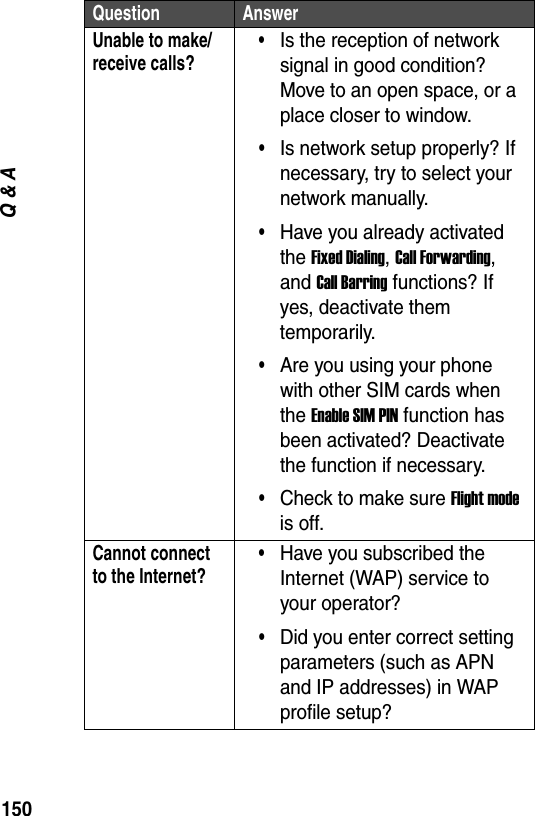 Q & A

| Question | Answer |
|---|---|
| Unable to make/ receive calls? | • Is the reception of network signal in good condition? Move to an open space, or a place closer to window. • Is network setup properly? If necessary, try to select your network manually. • Have you already activated the Fixed Dialing, Call Forwarding, and Call Barring functions? If yes, deactivate them temporarily. • Are you using your phone with other SIM cards when the Enable SIM PIN function has been activated? Deactivate the function if necessary. • Check to make sure Flight mode is off. |
| Cannot connect to the Internet? | • Have you subscribed the Internet (WAP) service to your operator? • Did you enter correct setting parameters (such as APN and IP addresses) in WAP profile setup? |

150